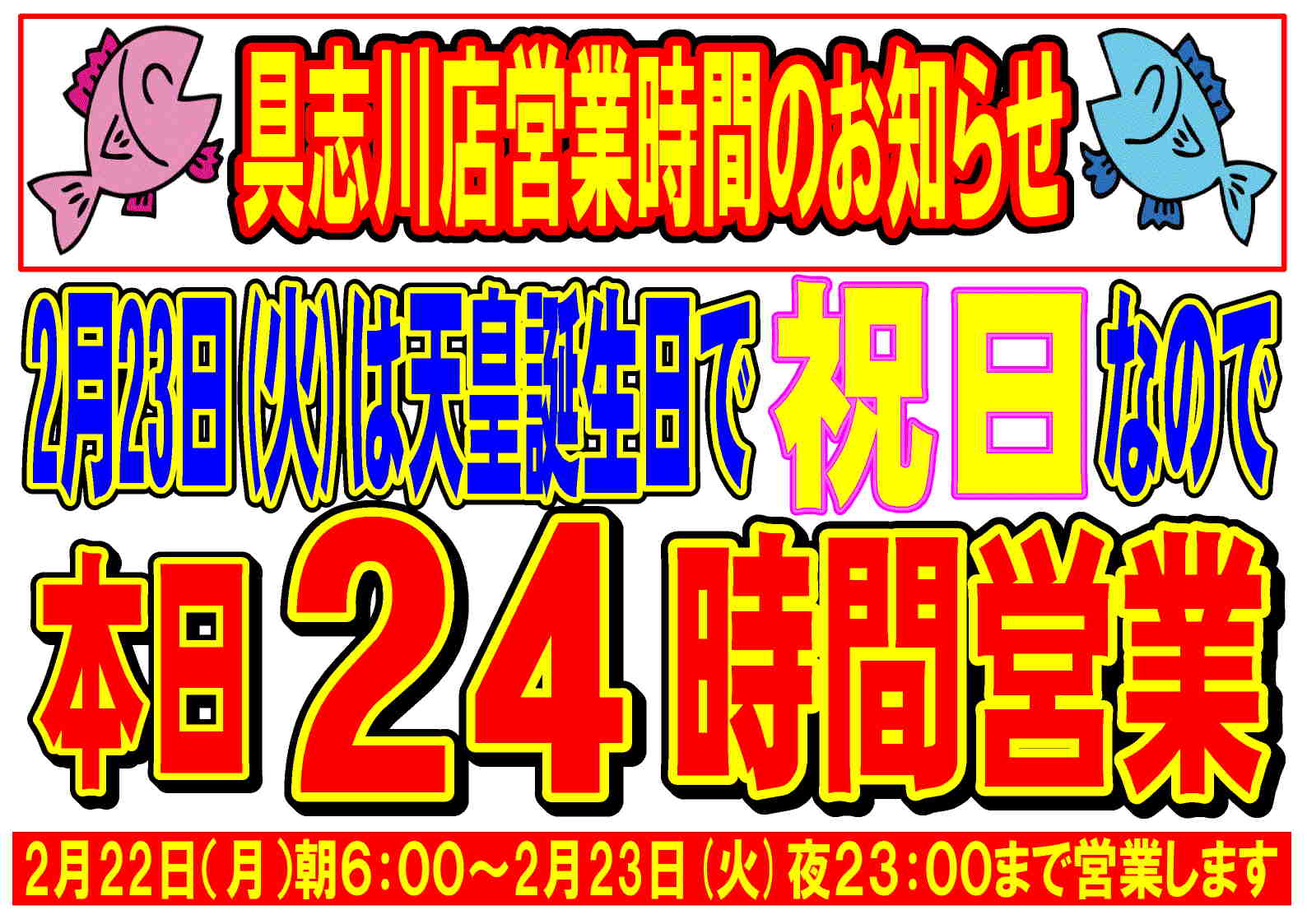 具志川店営業時間のお知らせ

2月23日(火)は天皇誕生日で祝日なので

本日24時間営業

2月22日(月)朝6:00～2月23日(火)夜23:00まで営業します